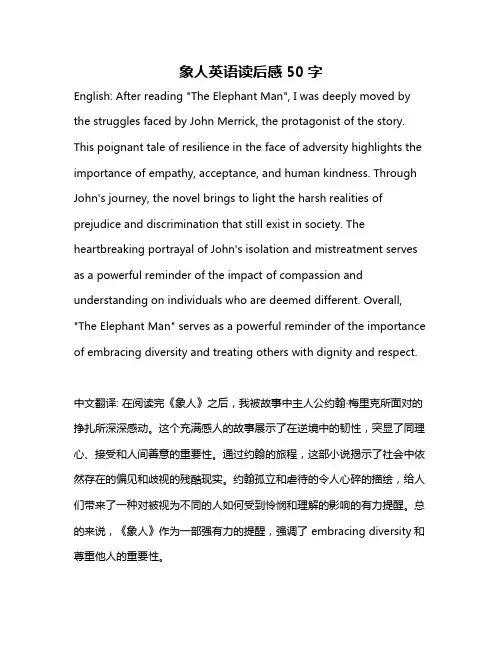 象人英语读后感 50 字

English: After reading "The Elephant Man", I was deeply moved by the struggles faced by John Merrick, the protagonist of the story. This poignant tale of resilience in the face of adversity highlights the importance of empathy, acceptance, and human kindness. Through John's journey, the novel brings to light the harsh realities of prejudice and discrimination that still exist in society. The heartbreaking portrayal of John's isolation and mistreatment serves as a powerful reminder of the impact of compassion and understanding on individuals who are deemed different. Overall, "The Elephant Man" serves as a powerful reminder of the importance of embracing diversity and treating others with dignity and respect.

中文翻译: 在阅读完《象人》之后，我被故事中主人公约翰·梅里克所面对的挣扎所深深感动。这个充满感人的故事展示了在逆境中的韧性，突显了同理心、接受和人间善意的重要性。通过约翰的旅程，这部小说揭示了社会中依然存在的偏见和歧视的残酷现实。约翰孤立和虐待的令人心碎的描绘，给人们带来了一种对被视为不同的人如何受到怜悯和理解的影响的有力提醒。总的来说，《象人》作为一部强有力的提醒，强调了 embracing diversity 和尊重他人的重要性。